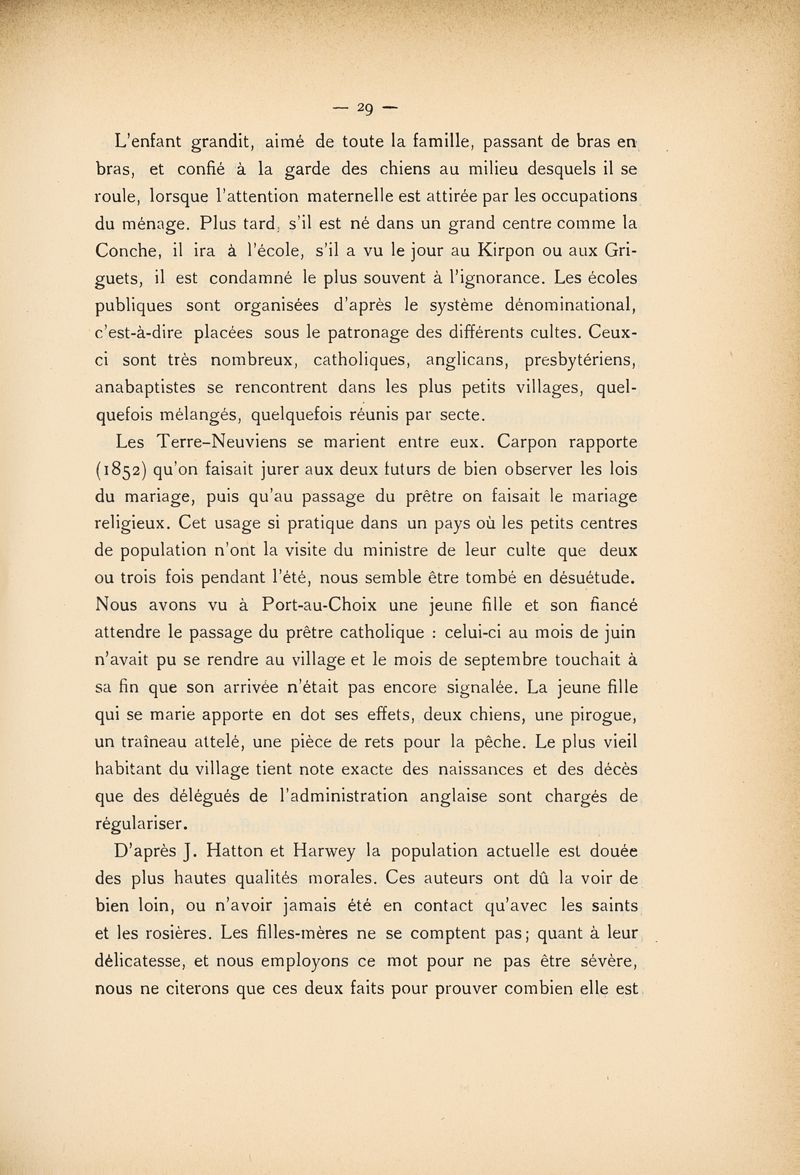 — 29 —

L'enfant grandit, aimé de toute la famille, passant de bras en bras, et confié à la garde des chiens au milieu desquels il se roule, lorsque l'attention maternelle est attirée par les occupations du ménage. Plus tard, s'il est né dans un grand centre comme la Conche, il ira à l'école, s'il a vu le jour au Kirpon ou aux Griguets, il est condamné le plus souvent à l'ignorance. Les écoles publiques sont organisées d'après le système dénominational, c'est-à-dire placées sous le patronage des différents cultes. Ceux-ci sont très nombreux, catholiques, anglicans, presbytériens, anabaptistes se rencontrent dans les plus petits villages, quelquefois mélangés, quelquefois réunis par secte.

Les Terre-Neuviens se marient entre eux. Carpon rapporte (1852) qu'on faisait jurer aux deux futurs de bien observer les lois du mariage, puis qu'au passage du prêtre on faisait le mariage religieux. Cet usage si pratique dans un pays où les petits centres de population n'ont la visite du ministre de leur culte que deux ou trois fois pendant l'été, nous semble être tombé en désuétude. Nous avons vu à Port-au-Choix une jeune fille et son fiancé attendre le passage du prêtre catholique : celui-ci au mois de juin n'avait pu se rendre au village et le mois de septembre touchait à sa fin que son arrivée n'était pas encore signalée. La jeune fille qui se marie apporte en dot ses effets, deux chiens, une pirogue, un traîneau attelé, une pièce de rets pour la pêche. Le plus vieil habitant du village tient note exacte des naissances et des décès que des délégués de l'administration anglaise sont chargés de régulariser.

D'après J. Hatton et Harwey la population actuelle est douée des plus hautes qualités morales. Ces auteurs ont dû la voir de bien loin, ou n'avoir jamais été en contact qu'avec les saints et les rosières. Les filles-mères ne se comptent pas; quant à leur délicatesse, et nous employons ce mot pour ne pas être sévère, nous ne citerons que ces deux faits pour prouver combien elle est